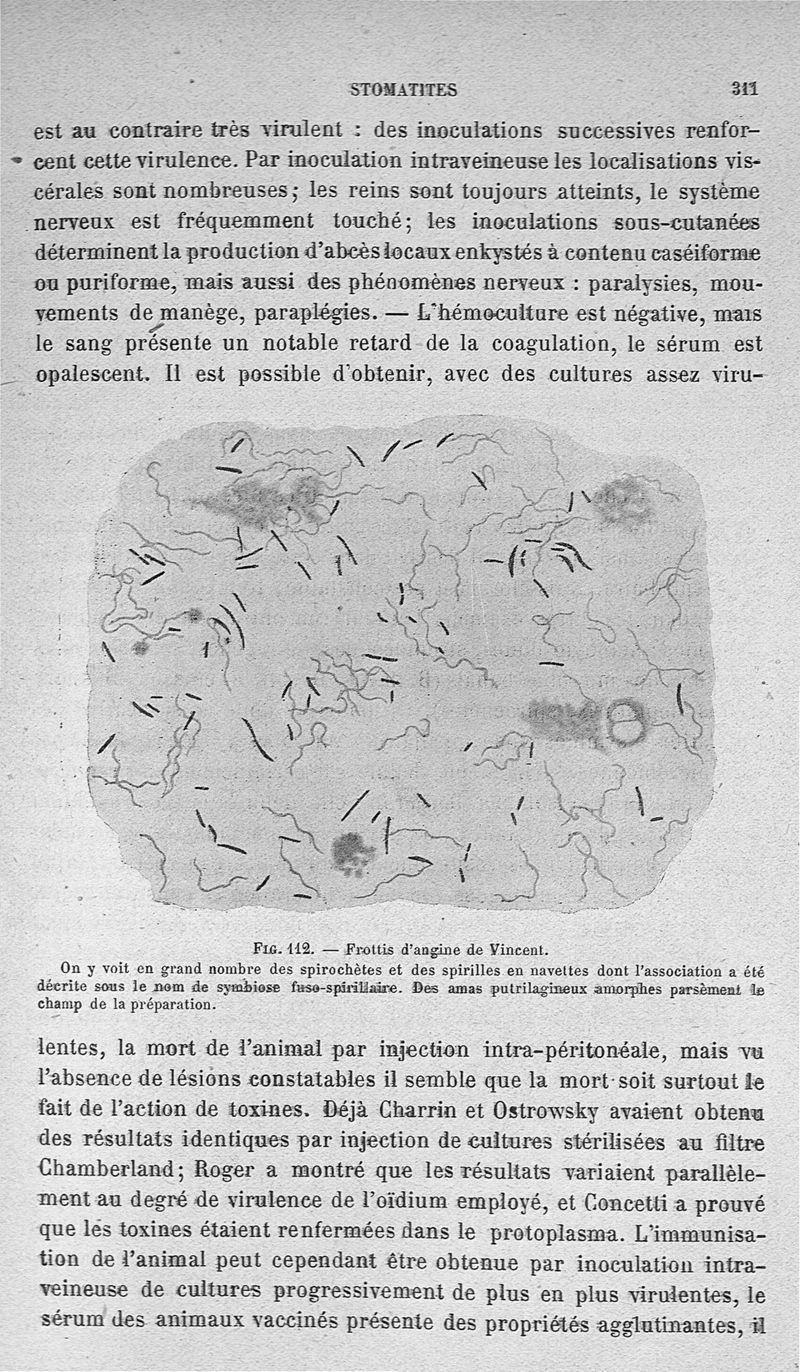 STOMATITES 311

est au contraire très virulent : des inoculations successives renforcent cette virulence. Par inoculation intraveineuse les localisations viscérales sont nombreuses; les reins sont toujours atteints, le système nerveux est fréquemment touché; les inoculations sous-cutanées déterminent la production d'abcès locaux enkystés à contenu caséiforme ou puriforme, mais aussi des phénomènes nerveux : paralysies, mouvements de manège, paraplégies. — L'hémoculture est négative, mais le sang présente un notable retard de la coagulation, le sérum est opalescent. Il est possible d'obtenir, avec des cultures assez viru-

Fig. 112. — Frottis d'angine de Vincent.
On y voit en grand nombre des spirochètes et des spirilles en navettes dont l'association a été décrite sous le nom de symbiose fuso-spirillaire. Des amas putrilagineux amorphes parsèment le champ de la préparation.

lentes, la mort de l'animal par injection intra-péritonéale, mais vu l'absence de lésions constatables il semble que la mort soit surtout le fait de l'action de toxines. Déjà Charrin et Ostrowsky avaient obtenu des résultats identiques par injection de cultures stérilisées au filtre Chamberland; Roger a montré que les résultats variaient parallèlement au degré de virulence de l'oïdium employé, et Concetti a prouvé que les toxines étaient renfermées dans le protoplasma. L'immunisation de l'animal peut cependant être obtenue par inoculation intraveineuse de cultures progressivement de plus en plus virulentes, le sérum des animaux vaccinés présente des propriétés agglutinantes, il